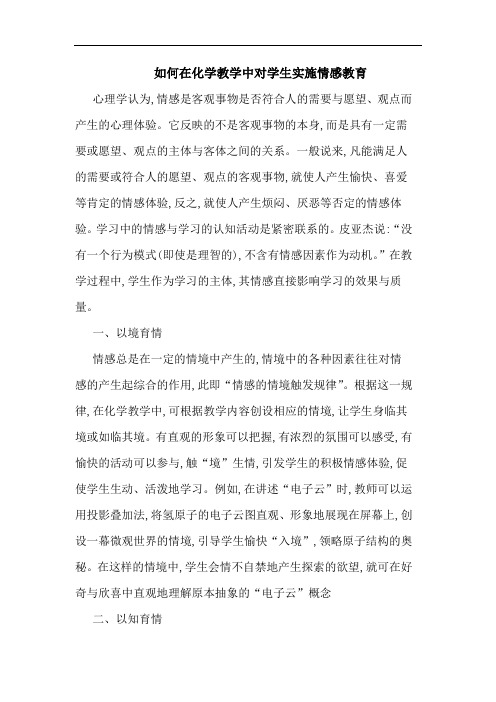 如何在化学教学中对学生实施情感教育

心理学认为,情感是客观事物是否符合人的需要与愿望、观点而产生的心理体验。它反映的不是客观事物的本身,而是具有一定需要或愿望、观点的主体与客体之间的关系。一般说来,凡能满足人的需要或符合人的愿望、观点的客观事物,就使人产生愉快、喜爱等肯定的情感体验,反之,就使人产生烦闷、厌恶等否定的情感体验。学习中的情感与学习的认知活动是紧密联系的。皮亚杰说:“没有一个行为模式(即使是理智的),不含有情感因素作为动机。”在教学过程中,学生作为学习的主体,其情感直接影响学习的效果与质量。

一、以境育情

情感总是在一定的情境中产生的,情境中的各种因素往往对情感的产生起综合的作用,此即“情感的情境触发规律”。根据这一规律,在化学教学中,可根据教学内容创设相应的情境,让学生身临其境或如临其境。有直观的形象可以把握,有浓烈的氛围可以感受,有愉快的活动可以参与,触“境”生情,引发学生的积极情感体验,促使学生生动、活泼地学习。例如,在讲述“电子云”时,教师可以运用投影叠加法,将氢原子的电子云图直观、形象地展现在屏幕上,创设一幕微观世界的情境,引导学生愉快“入境”,领略原子结构的奥秘。在这样的情境中,学生会情不自禁地产生探索的欲望,就可在好奇与欣喜中直观地理解原本抽象的“电子云”概念

二、以知育情